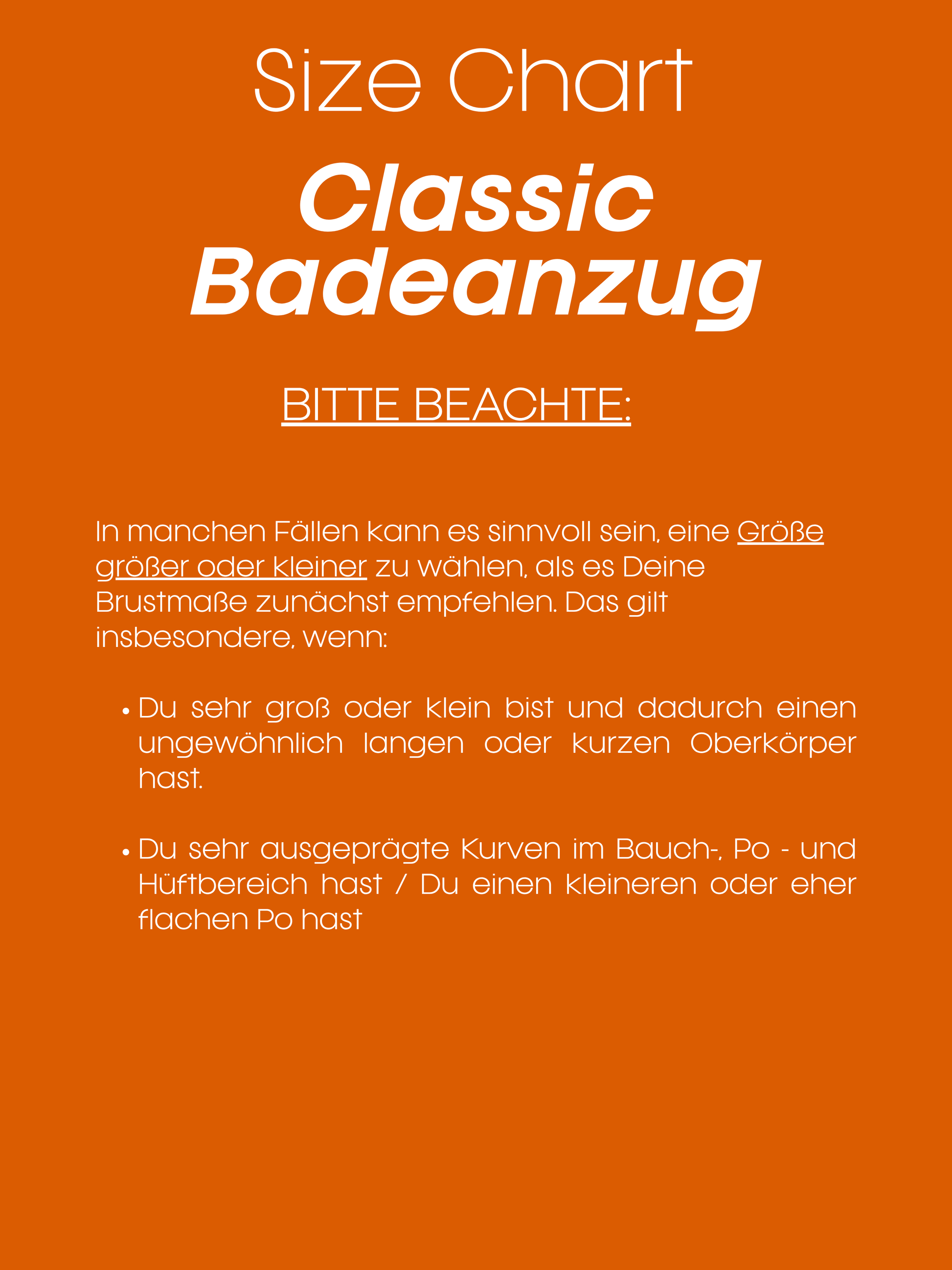 Size Chart

Classic Badeanzug

BITTE BEACHTE:

In manchen Fällen kann es sinnvoll sein, eine Größe größer oder kleiner zu wählen, als es Deine Brustmaße zunächst empfehlen. Das gilt insbesondere, wenn:

• Du sehr groß oder klein bist und dadurch einen ungewöhnlich langen oder kurzen Oberkörper hast.

• Du sehr ausgeprägte Kurven im Bauch-, Po - und Hüftbereich hast / Du einen kleineren oder eher flachen Po hast